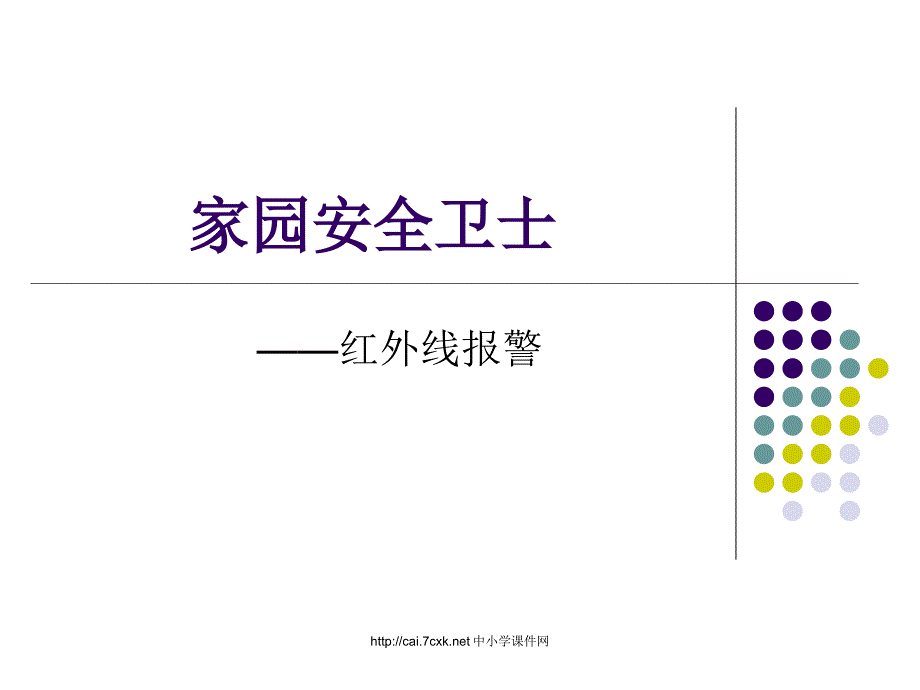 家园安全卫士

——红外线报警

http://cai.7cxk.net 中小学课件网